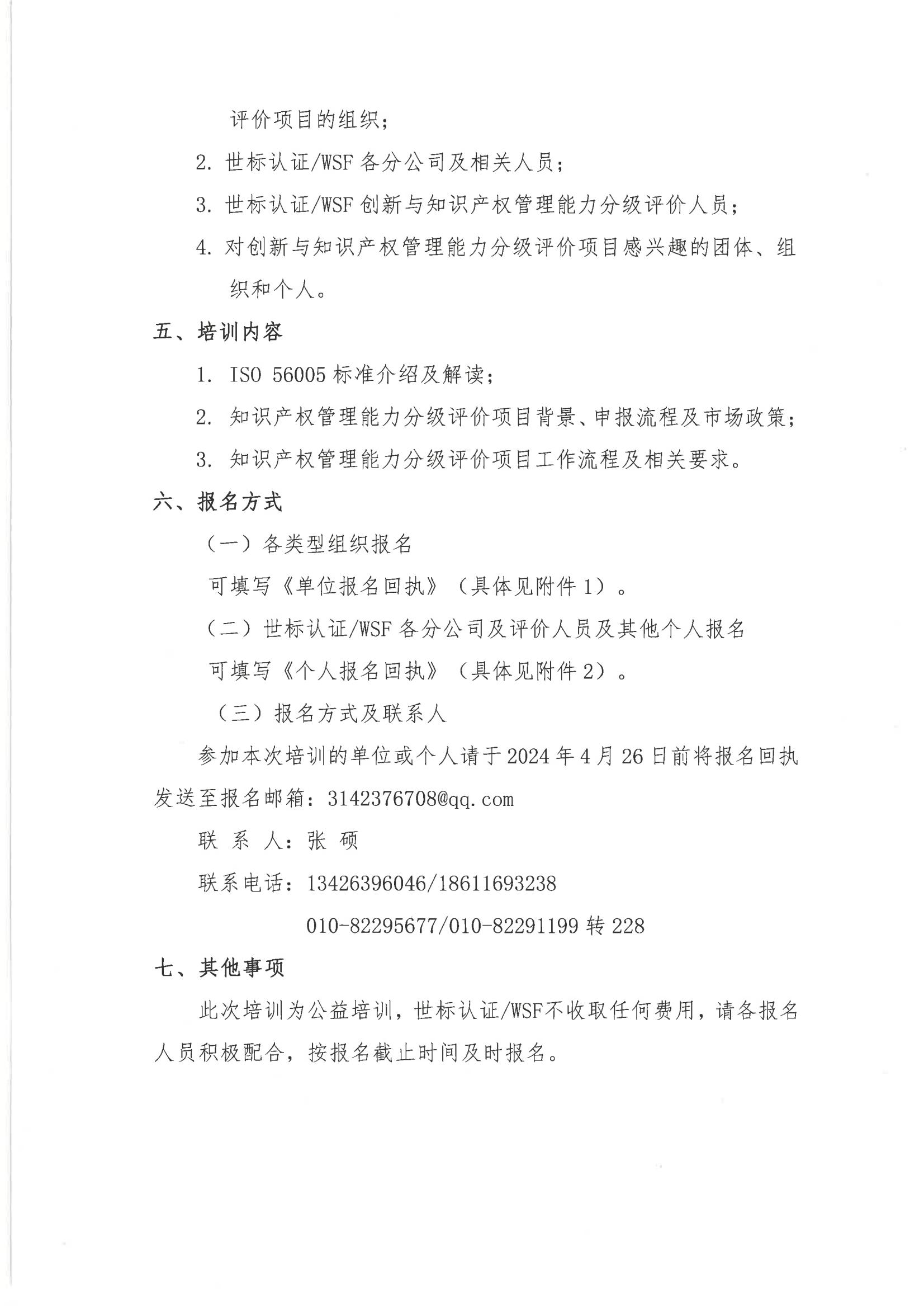 评价项目的组织；

2. 世标认证/WSF 各分公司及相关人员；

3. 世标认证/WSF 创新与知识产权管理能力分级评价人员；

4. 对创新与知识产权管理能力分级评价项目感兴趣的团体、组织和个人。

五、培训内容

1. ISO 56005 标准介绍及解读；

2. 知识产权管理能力分级评价项目背景、申报流程及市场政策；

3. 知识产权管理能力分级评价项目工作流程及相关要求。

六、报名方式

（一）各类型组织报名

可填写《单位报名回执》（具体见附件 1）。

（二）世标认证/WSF 各分公司及评价人员及其他个人报名

可填写《个人报名回执》（具体见附件 2）。

（三）报名方式及联系人

参加本次培训的单位或个人请于 2024 年 4 月 26 日前将报名回执发送至报名邮箱：3142376708@qq.com

联 系 人：张 硕

联系电话：13426396046/18611693238

010-82295677/010-82291199 转 228

七、其他事项

此次培训为公益培训，世标认证/WSF不收取任何费用，请各报名人员积极配合，按报名截止时间及时报名。